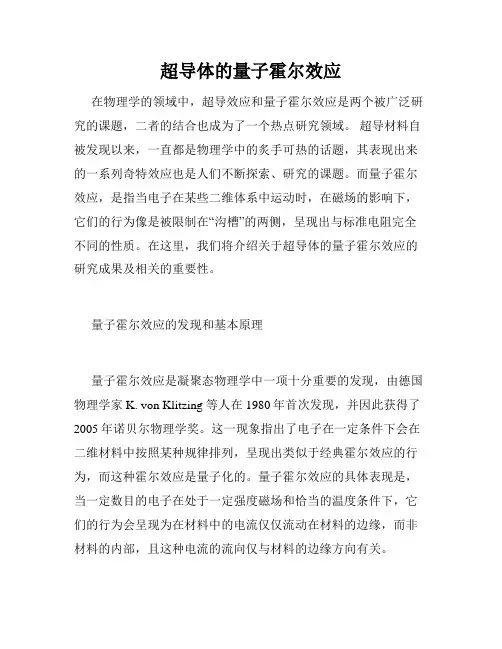 超导体的量子霍尔效应

在物理学的领域中，超导效应和量子霍尔效应是两个被广泛研究的课题，二者的结合也成为了一个热点研究领域。超导材料自被发现以来，一直都是物理学中的炙手可热的话题，其表现出来的一系列奇特效应也是人们不断探索、研究的课题。而量子霍尔效应，是指当电子在某些二维体系中运动时，在磁场的影响下，它们的行为像是被限制在“沟槽”的两侧，呈现出与标准电阻完全不同的性质。在这里，我们将介绍关于超导体的量子霍尔效应的研究成果及相关的重要性。

量子霍尔效应的发现和基本原理

量子霍尔效应是凝聚态物理学中一项十分重要的发现，由德国物理学家 K. von Klitzing 等人在 1980 年首次发现，并因此获得了 2005 年诺贝尔物理学奖。这一现象指出了电子在一定条件下会在二维材料中按照某种规律排列，呈现出类似于经典霍尔效应的行为，而这种霍尔效应是量子化的。量子霍尔效应的具体表现是，当一定数目的电子在处于一定强度磁场和恰当的温度条件下，它们的行为会呈现为在材料中的电流仅仅流动在材料的边缘，而非材料的内部，且这种电流的流向仅与材料的边缘方向有关。